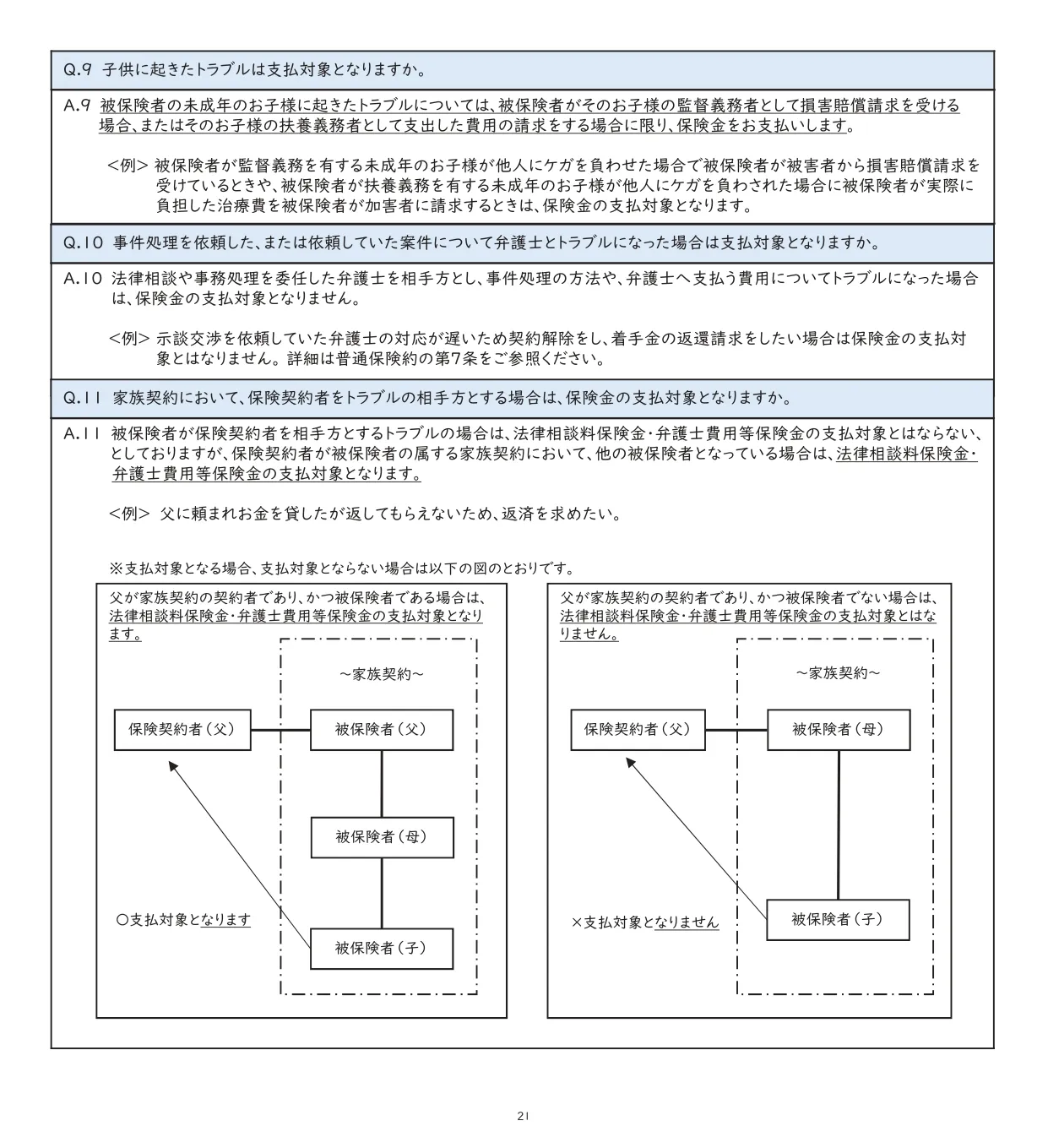 Q.9 子供に起きたトラブルは支払対象となりますか。

A.9 被保険者の未成年のお子様に起きたトラブルについては、被保険者がそのお子様の監督義務者として損害賠償請求を受ける場合、またはそのお子様の扶養義務者として支出した費用の請求をする場合に限り、保険金をお支払いします。

<例> 被保険者が監督義務を有する未成年のお子様が他人にケガを負わせた場合で被保険者が被害者から損害賠償請求を受けているときや、被保険者が扶養義務を有する未成年のお子様が他人にケガを負わされた場合に被保険者が実際に負担した治療費を被保険者が加害者に請求するときは、保険金の支払対象となります。

Q.10 事件処理を依頼した、または依頼していた案件について弁護士とトラブルになった場合は支払対象となりますか。

A.10 法律相談や事務処理を委任した弁護士を相手方とし、事件処理の方法や、弁護士へ支払う費用についてトラブルになった場合は、保険金の支払対象となりません。

<例> 示談交渉を依頼していた弁護士の対応が遅いため契約解除をし、着手金の返還請求をしたい場合は保険金の支払対象とはなりません。詳細は普通保険約の第7条をご参照ください。

Q.11 家族契約において、保険契約者をトラブルの相手方とする場合は、保険金の支払対象となりますか。

A.11 被保険者が保険契約者を相手方とするトラブルの場合は、法律相談料保険金・弁護士費用等保険金の支払対象とはならない、としておりますが、保険契約者が被保険者の属する家族契約において、他の被保険者となっている場合は、法律相談料保険金・弁護士費用等保険金の支払対象となります。

<例> 父に頼まれお金を貸したが返してもらえないため、返済を求めたい。

※支払対象となる場合、支払対象とならない場合は以下の図のとおりです。

父が家族契約の契約者であり、かつ被保険者である場合は、法律相談料保険金・弁護士費用等保険金の支払対象となります。

~家族契約~

保険契約者(父)

被保険者(父)

被保険者(母)

被保険者(子)

○支払対象となります

父が家族契約の契約者であり、かつ被保険者でない場合は、法律相談料保険金・弁護士費用等保険金の支払対象とはなりません。

~家族契約~

保険契約者(父)

被保険者(母)

被保険者(子)

×支払対象となりません

21